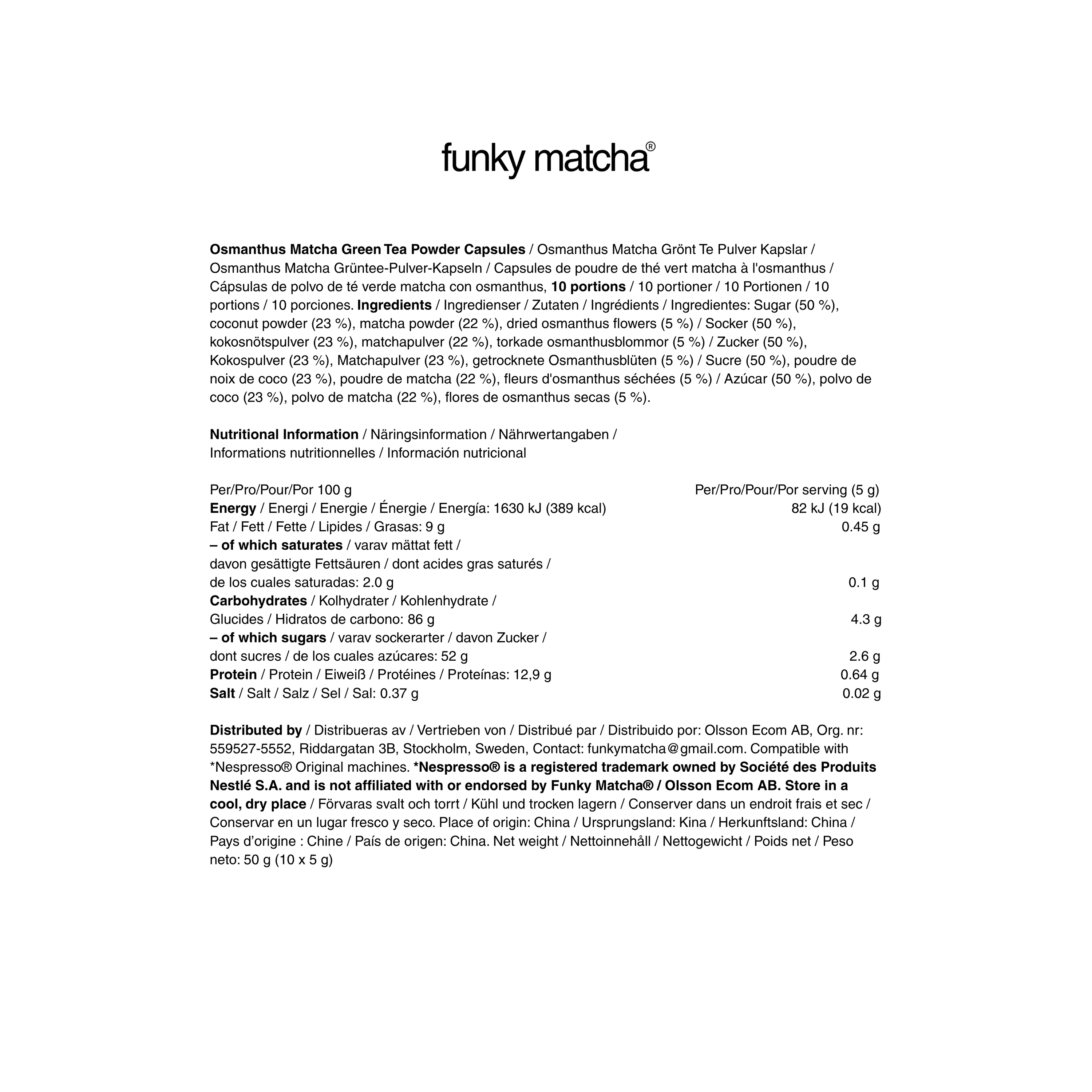 funky matcha®

Osmanthus Matcha Green Tea Powder Capsules / Osmanthus Matcha Grönt Te Pulver Kapslar / Osmanthus Matcha Grüntee-Pulver-Kapseln / Capsules de poudre de thé vert matcha à l'osmanthus / Cápsulas de polvo de té verde matcha con osmanthus, 10 portions / 10 portioner / 10 Portionen / 10 portions / 10 porciones. Ingredients / Ingredienser / Zutaten / Ingrédients / Ingredientes: Sugar (50 %), coconut powder (23 %), matcha powder (22 %), dried osmanthus flowers (5 %) / Socker (50 %), kokosnötspulver (23 %), matchapulver (22 %), torkade osmanthusblommor (5 %) / Zucker (50 %), Kokospulver (23 %), Matchapulver (23 %), getrocknete Osmanthusblüten (5 %) / Sucre (50 %), poudre de noix de coco (23 %), poudre de matcha (22 %), fleurs d'osmanthus séchées (5 %) / Azúcar (50 %), polvo de coco (23 %), polvo de matcha (22 %), flores de osmanthus secas (5 %).

Nutritional Information / Näringsinformation / Nährwertangaben / Informations nutritionnelles / Información nutricional

| Per/Pro/Pour/Por 100 g | Per/Pro/Pour/Por serving (5 g) |
|---|---|
| Energy / Energi / Energie / Énergie / Energía: 1630 kJ (389 kcal) | 82 kJ (19 kcal) |
| Fat / Fett / Fette / Lipides / Grasas: 9 g | 0.45 g |
| – of which saturates / varav mättat fett / davon gesättigte Fettsäuren / dont acides gras saturés / de los cuales saturadas: 2.0 g | 0.1 g |
| Carbohydrates / Kolhydrater / Kohlenhydrate / Glucides / Hidratos de carbono: 86 g | 4.3 g |
| – of which sugars / varav sockerarter / davon Zucker / dont sucres / de los cuales azúcares: 52 g | 2.6 g |
| Protein / Protein / Eiweiß / Protéines / Proteínas: 12,9 g | 0.64 g |
| Salt / Salt / Salz / Sel / Sal: 0.37 g | 0.02 g |

Distributed by / Distribueras av / Vertrieben von / Distribué par / Distribuido por: Olsson Ecom AB, Org. nr: 559527-5552, Riddargatan 3B, Stockholm, Sweden, Contact: funkymatcha@gmail.com. Compatible with *Nespresso® Original machines. *Nespresso® is a registered trademark owned by Société des Produits Nestlé S.A. and is not affiliated with or endorsed by Funky Matcha® / Olsson Ecom AB. Store in a cool, dry place / Förvaras svalt och torrt / Kühl und trocken lagern / Conserver dans un endroit frais et sec / Conservar en un lugar fresco y seco. Place of origin: China / Ursprungsland: Kina / Herkunftsland: China / Pays d'origine : Chine / País de origen: China. Net weight / Nettoinnehåll / Nettogewicht / Poids net / Peso neto: 50 g (10 x 5 g)